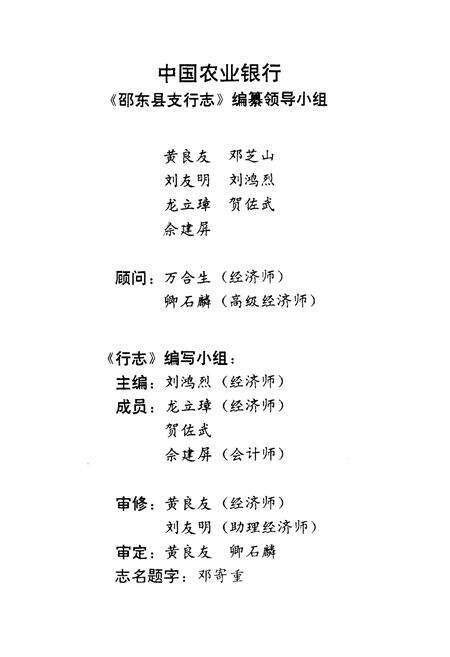 中国农业银行
《邵东县支行志》编纂领导小组

黄良友　邓芝山
刘友明　刘鸿烈
龙立璋　贺佐武
佘建屏

顾问：万合生（经济师）
卿石麟（高级经济师）

《行志》编写小组：
主编：刘鸿烈（经济师）
成员：龙立璋（经济师）
贺佐武
佘建屏（会计师）

审修：黄良友（经济师）
刘友明（助理经济师）
审定：黄良友　卿石麟
志名题字：邓寄重